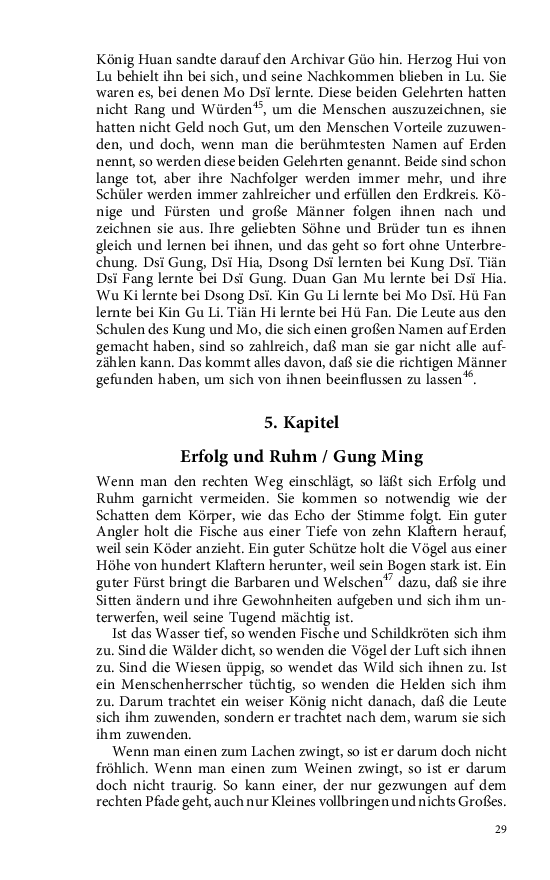 König Huan sandte darauf den Archivar Güo hin. Herzog Hui von Lu behielt ihn bei sich, und seine Nachkommen blieben in Lu. Sie waren es, bei denen Mo Dsï lernte. Diese beiden Gelehrten hatten nicht Rang und Würden$^{45}$, um die Menschen auszuzeichnen, sie hatten nicht Geld noch Gut, um den Menschen Vorteile zuzuwenden, und doch, wenn man die berühmtesten Namen auf Erden nennt, so werden diese beiden Gelehrten genannt. Beide sind schon lange tot, aber ihre Nachfolger werden immer mehr, und ihre Schüler werden immer zahlreicher und erfüllen den Erdkreis. Könige und Fürsten und große Männer folgen ihnen nach und zeichnen sie aus. Ihre geliebten Söhne und Brüder tun es ihnen gleich und lernen bei ihnen, und das geht so fort ohne Unterbrechung. Dsï Gung, Dsï Hia, Dsong Dsï lernten bei Kung Dsï. Tiän Dsï Fang lernte bei Dsï Gung. Duan Gan Mu lernte bei Dsï Hia. Wu Ki lernte bei Dsong Dsï. Kin Gu Li lernte bei Mo Dsï. Hü Fan lernte bei Kin Gu Li. Tiän Hi lernte bei Hü Fan. Die Leute aus den Schulen des Kung und Mo, die sich einen großen Namen auf Erden gemacht haben, sind so zahlreich, daß man sie gar nicht alle aufzählen kann. Das kommt alles davon, daß sie die richtigen Männer gefunden haben, um sich von ihnen beeinflussen zu lassen$^{46}$.

5. Kapitel

Erfolg und Ruhm / Gung Ming

Wenn man den rechten Weg einschlägt, so läßt sich Erfolg und Ruhm garnicht vermeiden. Sie kommen so notwendig wie der Schatten dem Körper, wie das Echo der Stimme folgt. Ein guter Angler holt die Fische aus einer Tiefe von zehn Klaftern herauf, weil sein Köder anzieht. Ein guter Schütze holt die Vögel aus einer Höhe von hundert Klaftern herunter, weil sein Bogen stark ist. Ein guter Fürst bringt die Barbaren und Welschen$^{47}$ dazu, daß sie ihre Sitten ändern und ihre Gewohnheiten aufgeben und sich ihm unterwerfen, weil seine Tugend mächtig ist.

Ist das Wasser tief, so wenden Fische und Schildkröten sich ihm zu. Sind die Wälder dicht, so wenden die Vögel der Luft sich ihnen zu. Sind die Wiesen üppig, so wendet das Wild sich ihnen zu. Ist ein Menschenherrscher tüchtig, so wenden die Helden sich ihm zu. Darum trachtet ein weiser König nicht danach, daß die Leute sich ihm zuwenden, sondern er trachtet nach dem, warum sie sich ihm zuwenden.

Wenn man einen zum Lachen zwingt, so ist er darum doch nicht fröhlich. Wenn man einen zum Weinen zwingt, so ist er darum doch nicht traurig. So kann einer, der nur gezwungen auf dem rechten Pfade geht, auch nur Kleines vollbringen und nichts Großes.

29